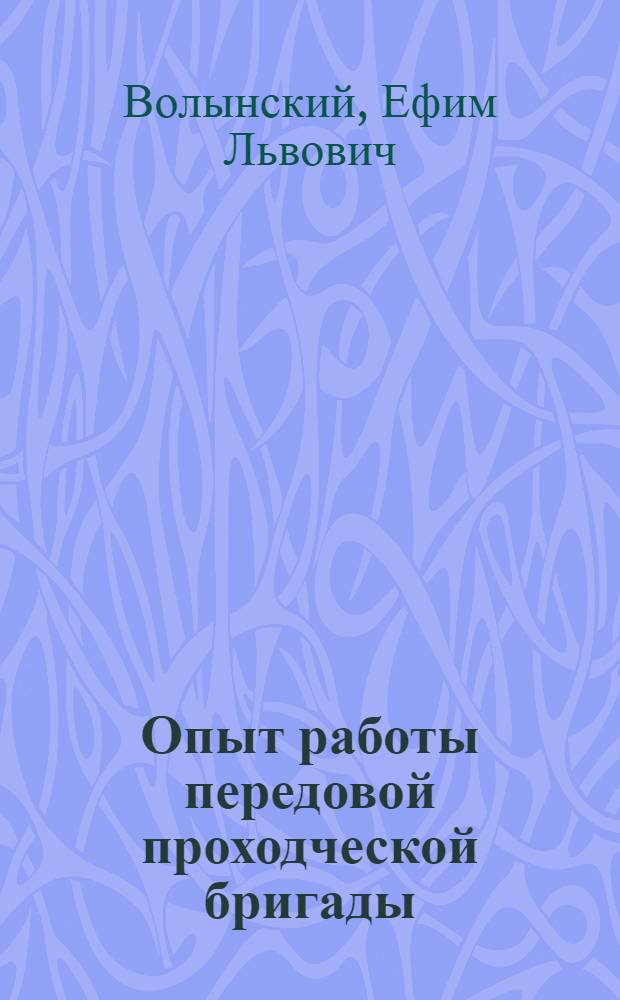 Волынский, Ефим Львович

Опыт работы передовой проходческой бригады